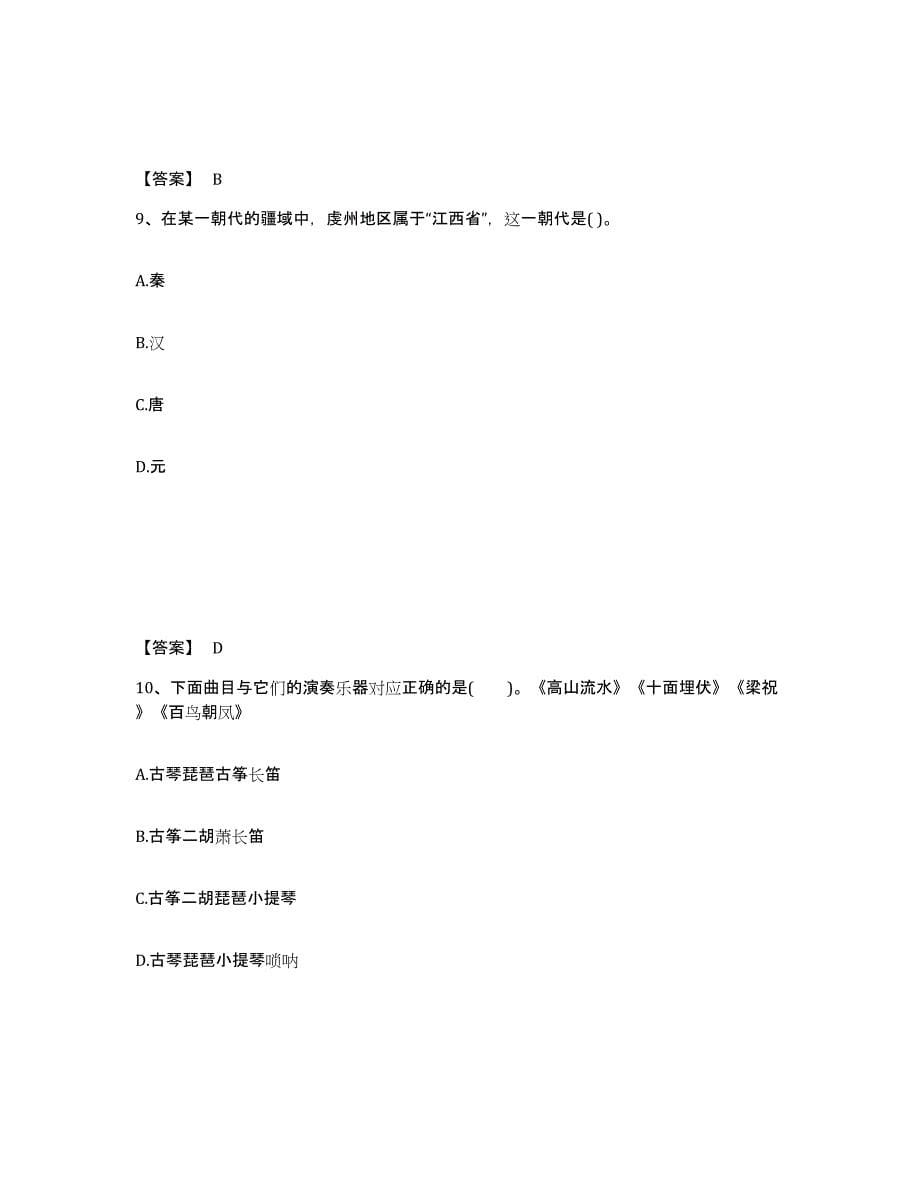 【答案】 B

9、在某一朝代的疆域中，虔州地区属于“江西省”，这一朝代是( )。

A.秦

B.汉

C.唐

D.元

【答案】 D

10、下面曲目与它们的演奏乐器对应正确的是(　　)。《高山流水》《十面埋伏》《梁祝》《百鸟朝凤》

A.古琴琵琶古筝长笛

B.古筝二胡萧长笛

C.古筝二胡琵琶小提琴

D.古琴琵琶小提琴唢呐